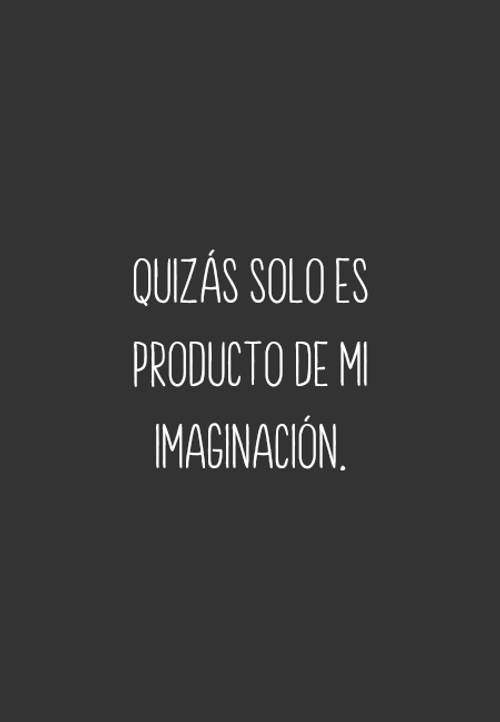 QUIZÁS SOLO ES PRODUCTO DE MI IMAGINACIÓN.